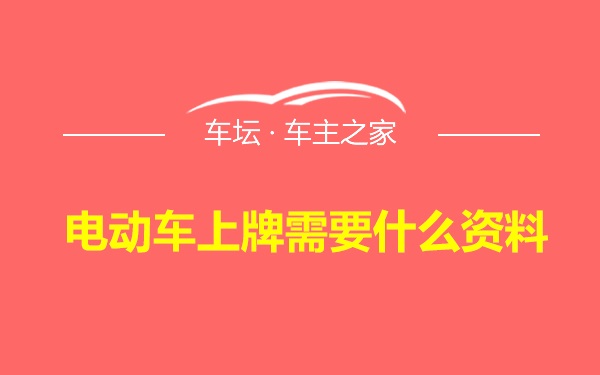 车坛 · 车主之家

电动车上牌需要什么资料